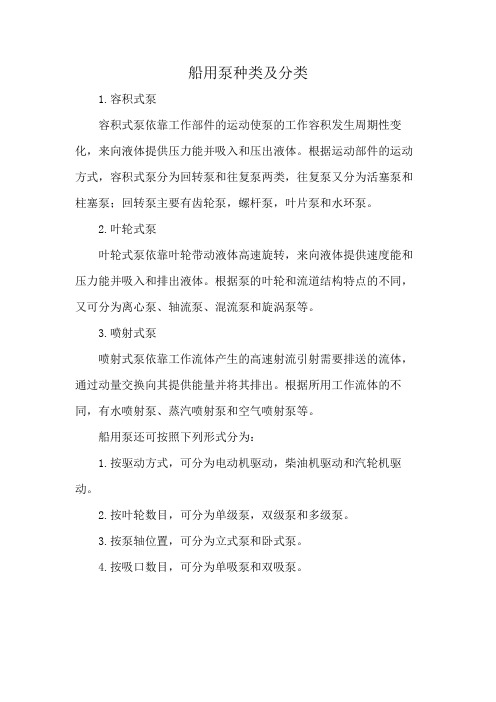 船用泵种类及分类

1.容积式泵

容积式泵依靠工作部件的运动使泵的工作容积发生周期性变化，来向液体提供压力能并吸入和压出液体。根据运动部件的运动方式，容积式泵分为回转泵和往复泵两类，往复泵又分为活塞泵和柱塞泵；回转泵主要有齿轮泵，螺杆泵，叶片泵和水环泵。

2.叶轮式泵

叶轮式泵依靠叶轮带动液体高速旋转，来向液体提供速度能和压力能并吸入和排出液体。根据泵的叶轮和流道结构特点的不同，又可分为离心泵、轴流泵、混流泵和旋涡泵等。

3.喷射式泵

喷射式泵依靠工作流体产生的高速射流引射需要排送的流体，通过动量交换向其提供能量并将其排出。根据所用工作流体的不同，有水喷射泵、蒸汽喷射泵和空气喷射泵等。

船用泵还可按照下列形式分为：

1.按驱动方式，可分为电动机驱动，柴油机驱动和汽轮机驱动。

2.按叶轮数目，可分为单级泵，双级泵和多级泵。

3.按泵轴位置，可分为立式泵和卧式泵。

4.按吸口数目，可分为单吸泵和双吸泵。